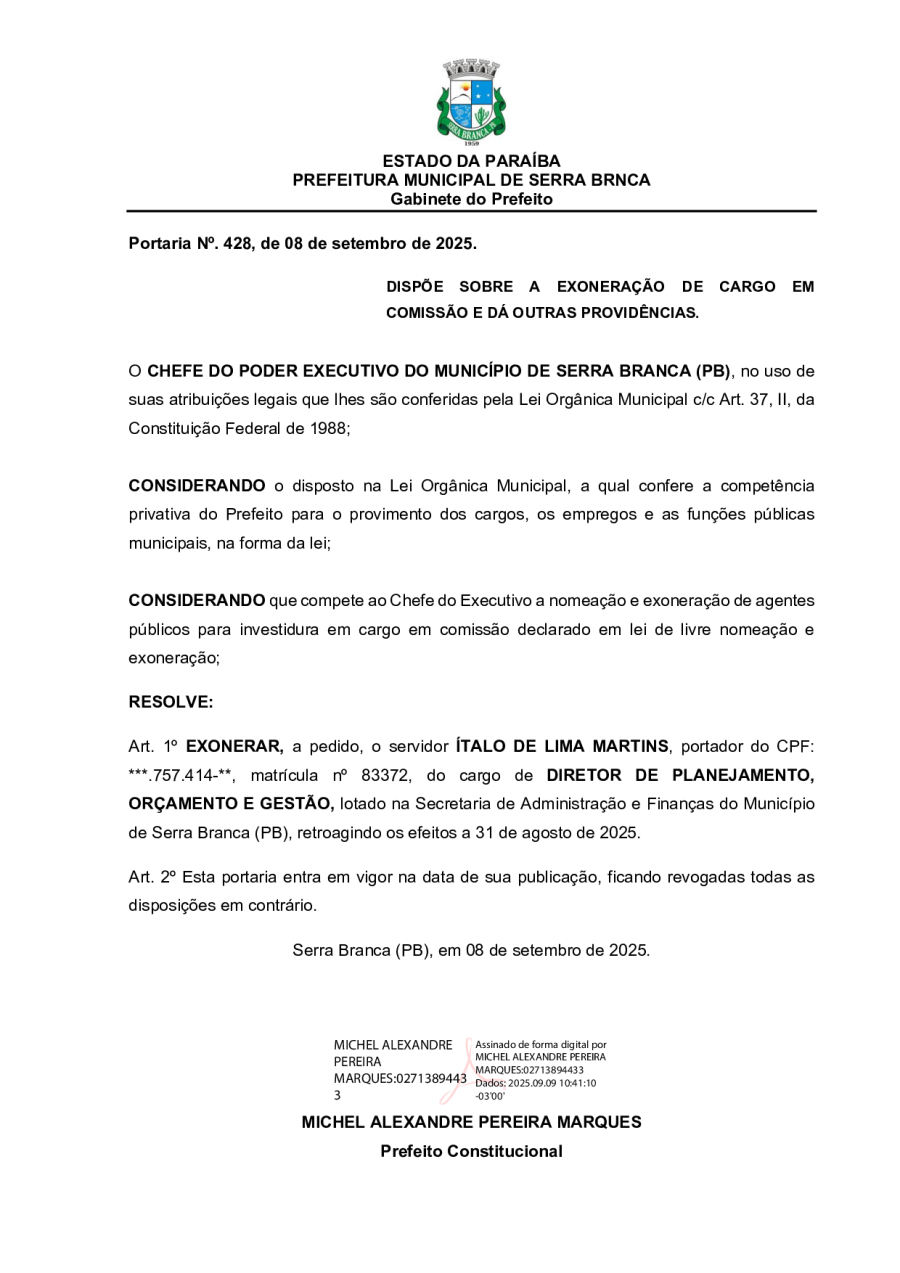 SERRA BRANCA
1959

ESTADO DA PARAÍBA
PREFEITURA MUNICIPAL DE SERRA BRNCA
Gabinete do Prefeito

Portaria Nº. 428, de 08 de setembro de 2025.

DISPÕE SOBRE A EXONERAÇÃO DE CARGO EM COMISSÃO E DÁ OUTRAS PROVIDÊNCIAS.

O CHEFE DO PODER EXECUTIVO DO MUNICÍPIO DE SERRA BRANCA (PB), no uso de suas atribuições legais que lhes são conferidas pela Lei Orgânica Municipal c/c Art. 37, II, da Constituição Federal de 1988;

CONSIDERANDO o disposto na Lei Orgânica Municipal, a qual confere a competência privativa do Prefeito para o provimento dos cargos, os empregos e as funções públicas municipais, na forma da lei;

CONSIDERANDO que compete ao Chefe do Executivo a nomeação e exoneração de agentes públicos para investidura em cargo em comissão declarado em lei de livre nomeação e exoneração;

RESOLVE:

Art. 1º EXONERAR, a pedido, o servidor ÍTALO DE LIMA MARTINS, portador do CPF: ***.757.414-**, matrícula nº 83372, do cargo de DIRETOR DE PLANEJAMENTO, ORÇAMENTO E GESTÃO, lotado na Secretaria de Administração e Finanças do Município de Serra Branca (PB), retroagindo os efeitos a 31 de agosto de 2025.

Art. 2º Esta portaria entra em vigor na data de sua publicação, ficando revogadas todas as disposições em contrário.

Serra Branca (PB), em 08 de setembro de 2025.

MICHEL ALEXANDRE PEREIRA MARQUES:02713894433

Assinado de forma digital por MICHEL ALEXANDRE PEREIRA MARQUES:02713894433
Dados: 2025.09.09 10:41:10 -03'00'

MICHEL ALEXANDRE PEREIRA MARQUES
Prefeito Constitucional